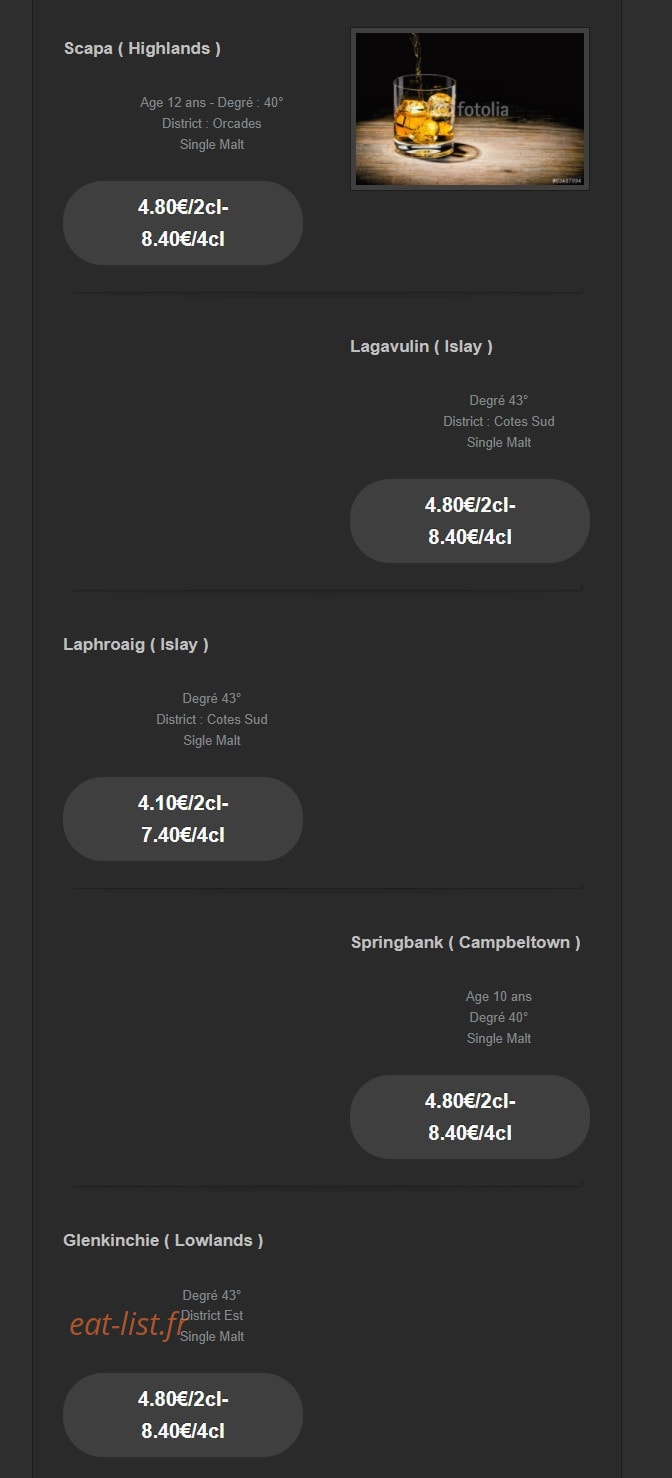 Scapa ( Highlands )

Age 12 ans - Degré : 40°
District : Orcades
Single Malt

4.80€/2cl-
8.40€/4cl

fotolia

Lagavulin ( Islay )

Degré 43°
District : Cotes Sud
Single Malt

4.80€/2cl-
8.40€/4cl

Laphroaig ( Islay )

Degré 43°
District : Cotes Sud
Sigle Malt

4.10€/2cl-
7.40€/4cl

Springbank ( Campbeltown )

Age 10 ans
Degré 40°
Single Malt

4.80€/2cl-
8.40€/4cl

Glenkinchie ( Lowlands )

Degré 43°
District Est
Single Malt

eat-list.fr

4.80€/2cl-
8.40€/4cl